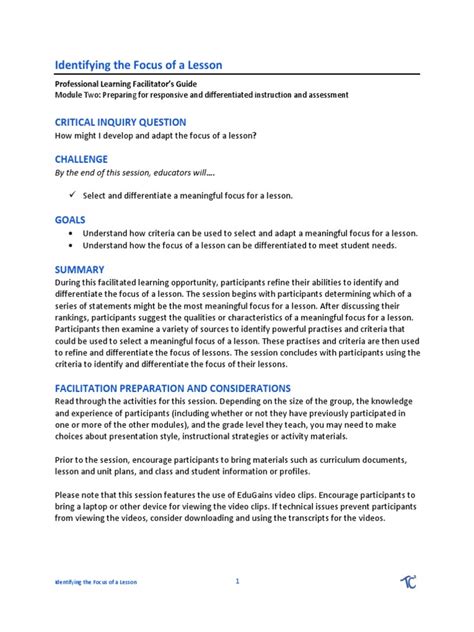 Identifying the Focus of a Lesson

Professional Learning Facilitator's Guide
Module Two: Preparing for responsive and differentiated instruction and assessment

CRITICAL INQUIRY QUESTION
How might I develop and adapt the focus of a lesson?

CHALLENGE
By the end of this session, educators will….

✓ Select and differentiate a meaningful focus for a lesson.

GOALS
• Understand how criteria can be used to select and adapt a meaningful focus for a lesson.
• Understand how the focus of a lesson can be differentiated to meet student needs.

SUMMARY
During this facilitated learning opportunity, participants refine their abilities to identify and differentiate the focus of a lesson. The session begins with participants determining which of a series of statements might be the most meaningful focus for a lesson. After discussing their rankings, participants suggest the qualities or characteristics of a meaningful focus for a lesson. Participants then examine a variety of sources to identify powerful practises and criteria that could be used to select a meaningful focus of a lesson. These practises and criteria are then used to refine and differentiate the focus of lessons. The session concludes with participants using the criteria to identify and differentiate the focus of their lessons.

FACILITATION PREPARATION AND CONSIDERATIONS
Read through the activities for this session. Depending on the size of the group, the knowledge and experience of participants (including whether or not they have previously participated in one or more of the other modules), and the grade level they teach, you may need to make choices about presentation style, instructional strategies or activity materials.

Prior to the session, encourage participants to bring materials such as curriculum documents, lesson and unit plans, and class and student information or profiles.

Please note that this session features the use of EduGains video clips. Encourage participants to bring a laptop or other device for viewing the video clips. If technical issues prevent participants from viewing the videos, consider downloading and using the transcripts for the videos.

Identifying the Focus of a Lesson 1 TC